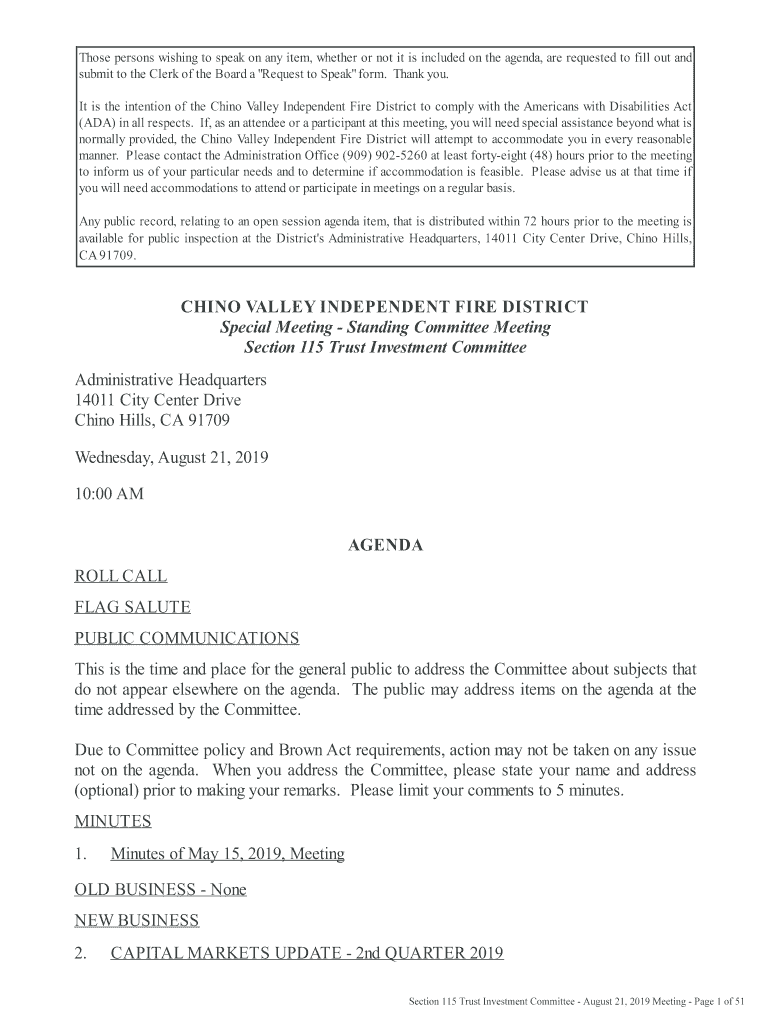 Those persons wishing to speak on any item, whether or not it is included on the agenda, are requested to fill out and submit to the Clerk of the Board a "Request to Speak" form. Thank you.

It is the intention of the Chino Valley Independent Fire District to comply with the Americans with Disabilities Act (ADA) in all respects. If, as an attendee or a participant at this meeting, you will need special assistance beyond what is normally provided, the Chino Valley Independent Fire District will attempt to accommodate you in every reasonable manner. Please contact the Administration Office (909) 902-5260 at least forty-eight (48) hours prior to the meeting to inform us of your particular needs and to determine if accommodation is feasible. Please advise us at that time if you will need accommodations to attend or participate in meetings on a regular basis.

Any public record, relating to an open session agenda item, that is distributed within 72 hours prior to the meeting is available for public inspection at the District's Administrative Headquarters, 14011 City Center Drive, Chino Hills, CA 91709.

CHINO VALLEY INDEPENDENT FIRE DISTRICT
Special Meeting - Standing Committee Meeting
Section 115 Trust Investment Committee

Administrative Headquarters
14011 City Center Drive
Chino Hills, CA 91709

Wednesday, August 21, 2019

10:00 AM

AGENDA

ROLL CALL

FLAG SALUTE

PUBLIC COMMUNICATIONS

This is the time and place for the general public to address the Committee about subjects that do not appear elsewhere on the agenda. The public may address items on the agenda at the time addressed by the Committee.

Due to Committee policy and Brown Act requirements, action may not be taken on any issue not on the agenda. When you address the Committee, please state your name and address (optional) prior to making your remarks. Please limit your comments to 5 minutes.

MINUTES

1. Minutes of May 15, 2019, Meeting

OLD BUSINESS - None

NEW BUSINESS

2. CAPITAL MARKETS UPDATE - 2nd QUARTER 2019

Section 115 Trust Investment Committee - August 21, 2019 Meeting - Page 1 of 51